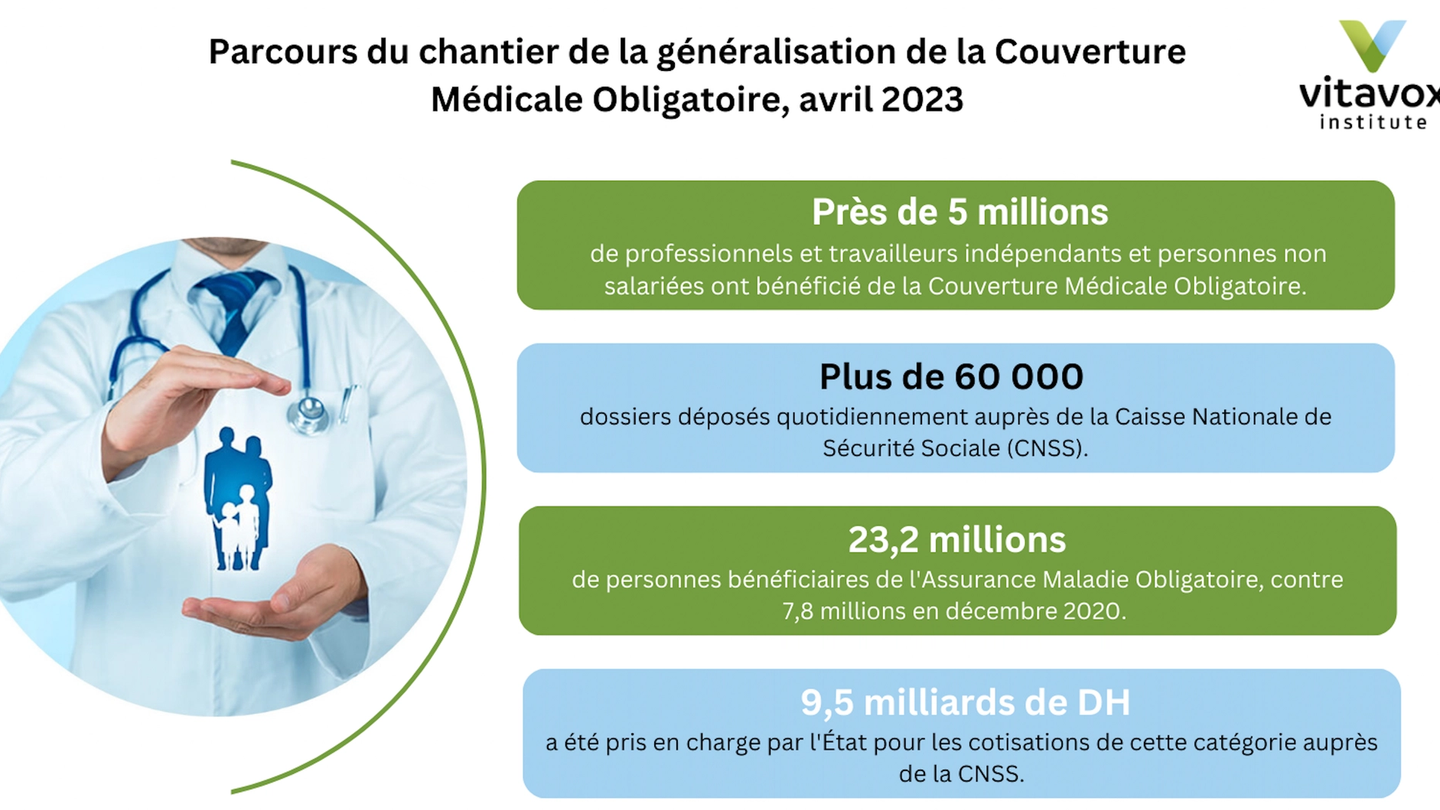 Parcours du chantier de la généralisation de la Couverture Médicale Obligatoire, avril 2023

vitavox institute

Près de 5 millions
de professionnels et travailleurs indépendants et personnes non salariées ont bénéficié de la Couverture Médicale Obligatoire.

Plus de 60 000
dossiers déposés quotidiennement auprès de la Caisse Nationale de Sécurité Sociale (CNSS).

23,2 millions
de personnes bénéficiaires de l'Assurance Maladie Obligatoire, contre 7,8 millions en décembre 2020.

9,5 milliards de DH
a été pris en charge par l'État pour les cotisations de cette catégorie auprès de la CNSS.